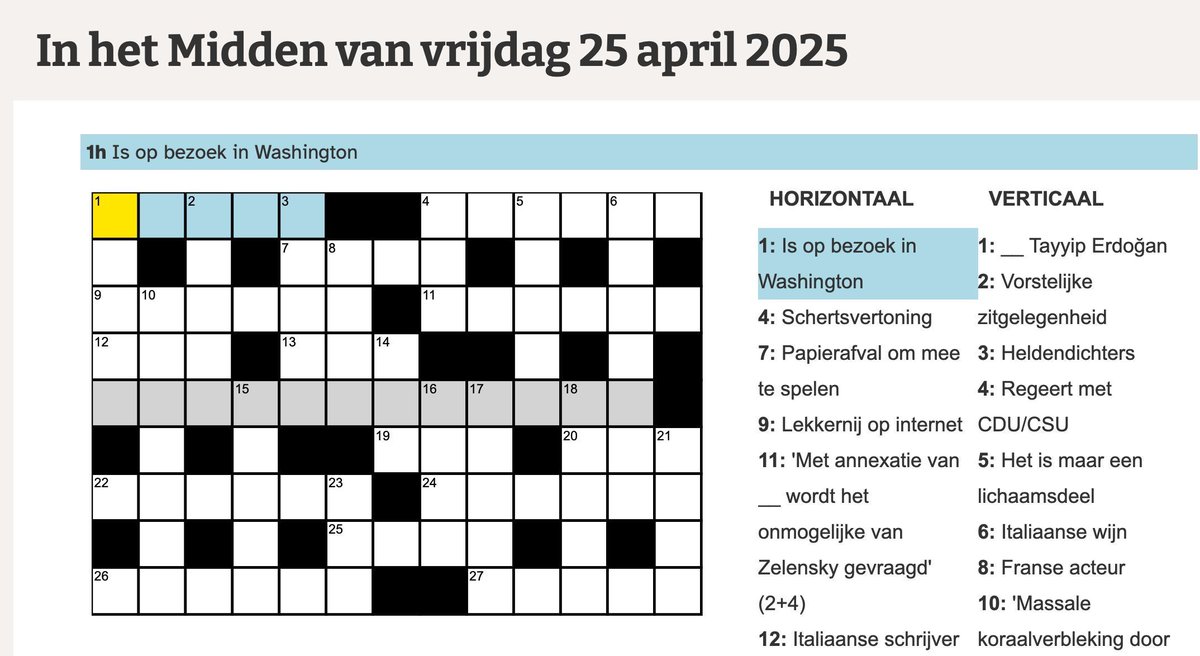 In het Midden van vrijdag 25 april 2025

1h Is op bezoek in Washington

1 2 3 4 5 6
7 8
9 10 11
12 13 14
15 16 17 18
19 20 21
22 23 24
25
26 27

HORIZONTAAL

1: Is op bezoek in Washington
4: Schertsvertoning
7: Papierafval om mee te spelen
9: Lekkernij op internet
11: 'Met annexatie van __ wordt het onmogelijke van Zelensky gevraagd' (2+4)
12: Italiaanse schrijver

VERTICAAL

1: __ Tayyip Erdoğan
2: Vorstelijke zitgelegenheid
3: Heldendichters
4: Regeert met CDU/CSU
5: Het is maar een lichaamsdeel
6: Italiaanse wijn
8: Franse acteur
10: 'Massale koraalverbleking door